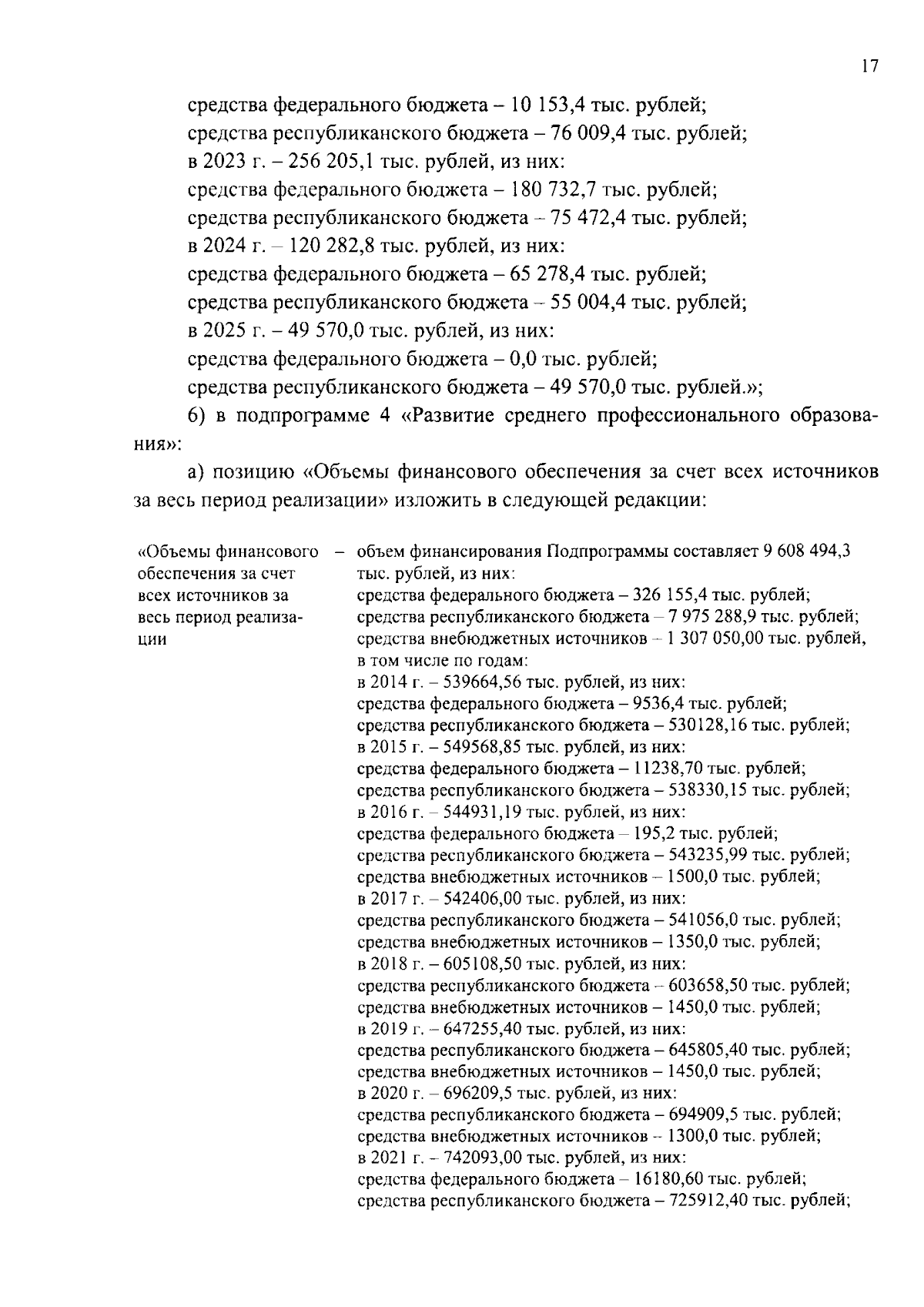 17

средства федерального бюджета – 10 153,4 тыс. рублей;
средства республиканского бюджета – 76 009,4 тыс. рублей;
в 2023 г. – 256 205,1 тыс. рублей, из них:
средства федерального бюджета – 180 732,7 тыс. рублей;
средства республиканского бюджета – 75 472,4 тыс. рублей;
в 2024 г. – 120 282,8 тыс. рублей, из них:
средства федерального бюджета – 65 278,4 тыс. рублей;
средства республиканского бюджета – 55 004,4 тыс. рублей;
в 2025 г. – 49 570,0 тыс. рублей, из них:
средства федерального бюджета – 0,0 тыс. рублей;
средства республиканского бюджета – 49 570,0 тыс. рублей.»;

6) в подпрограмме 4 «Развитие среднего профессионального образования»:

а) позицию «Объемы финансового обеспечения за счет всех источников за весь период реализации» изложить в следующей редакции:

«Объемы финансового обеспечения за счет всех источников за весь период реализации

– объем финансирования Подпрограммы составляет 9 608 494,3 тыс. рублей, из них:
средства федерального бюджета – 326 155,4 тыс. рублей;
средства республиканского бюджета – 7 975 288,9 тыс. рублей;
средства внебюджетных источников – 1 307 050,00 тыс. рублей, в том числе по годам:
в 2014 г. – 539664,56 тыс. рублей, из них:
средства федерального бюджета – 9536,4 тыс. рублей;
средства республиканского бюджета – 530128,16 тыс. рублей;
в 2015 г. – 549568,85 тыс. рублей, из них:
средства федерального бюджета – 11238,70 тыс. рублей;
средства республиканского бюджета – 538330,15 тыс. рублей;
в 2016 г. – 544931,19 тыс. рублей, из них:
средства федерального бюджета – 195,2 тыс. рублей;
средства республиканского бюджета – 543235,99 тыс. рублей;
средства внебюджетных источников – 1500,0 тыс. рублей;
в 2017 г. – 542406,00 тыс. рублей, из них:
средства республиканского бюджета – 541056,0 тыс. рублей;
средства внебюджетных источников – 1350,0 тыс. рублей;
в 2018 г. – 605108,50 тыс. рублей, из них:
средства республиканского бюджета – 603658,50 тыс. рублей;
средства внебюджетных источников – 1450,0 тыс. рублей;
в 2019 г. – 647255,40 тыс. рублей, из них:
средства республиканского бюджета – 645805,40 тыс. рублей;
средства внебюджетных источников – 1450,0 тыс. рублей;
в 2020 г. – 696209,5 тыс. рублей, из них:
средства республиканского бюджета – 694909,5 тыс. рублей;
средства внебюджетных источников – 1300,0 тыс. рублей;
в 2021 г. – 742093,00 тыс. рублей, из них:
средства федерального бюджета – 16180,60 тыс. рублей;
средства республиканского бюджета – 725912,40 тыс. рублей;